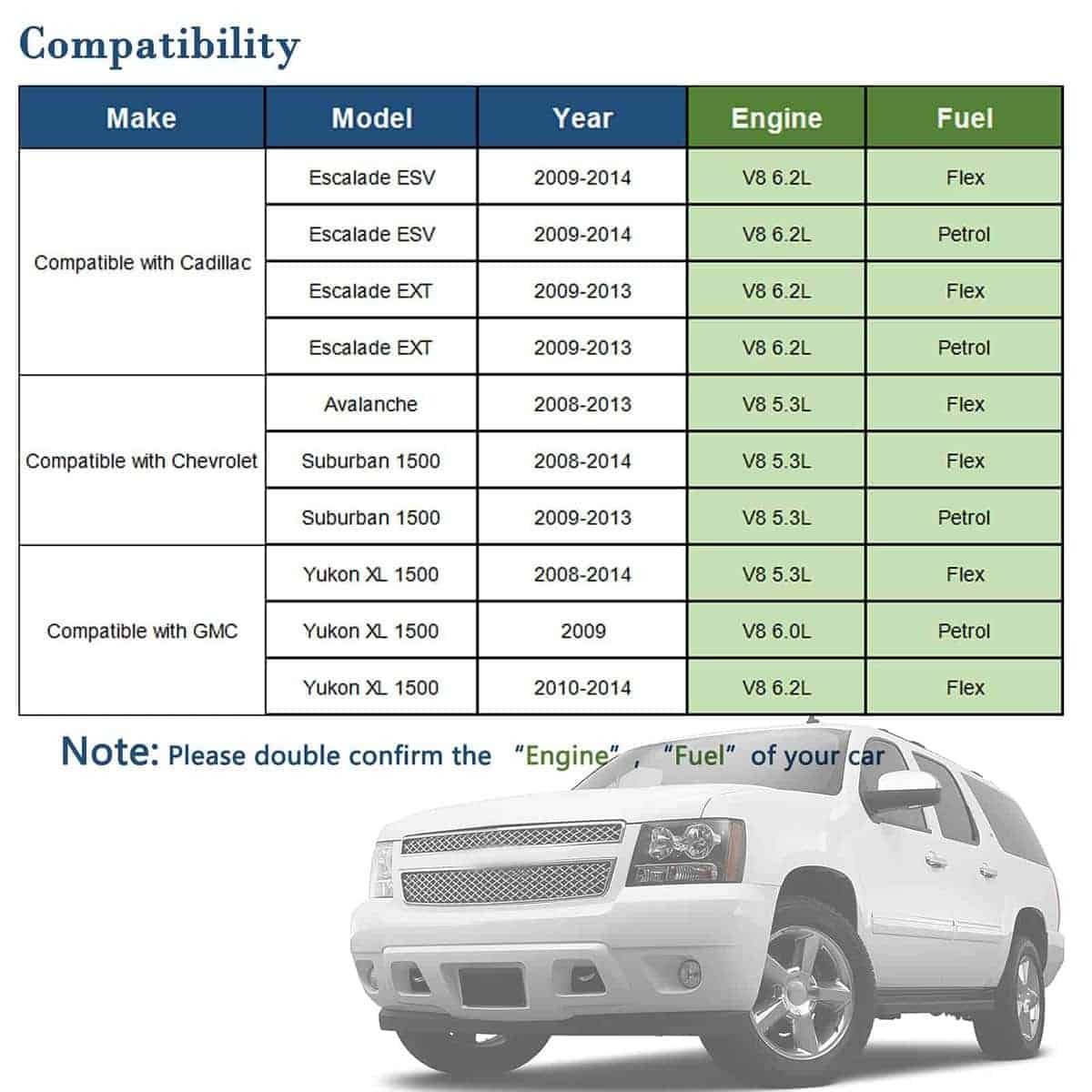 Compatibility

| Make | Model | Year | Engine | Fuel |
|---|---|---|---|---|
| Compatible with Cadillac | Escalade ESV | 2009-2014 | V8 6.2L | Flex |
| | Escalade ESV | 2009-2014 | V8 6.2L | Petrol |
| | Escalade EXT | 2009-2013 | V8 6.2L | Flex |
| | Escalade EXT | 2009-2013 | V8 6.2L | Petrol |
| Compatible with Chevrolet | Avalanche | 2008-2013 | V8 5.3L | Flex |
| | Suburban 1500 | 2008-2014 | V8 5.3L | Flex |
| | Suburban 1500 | 2009-2013 | V8 5.3L | Petrol |
| Compatible with GMC | Yukon XL 1500 | 2008-2014 | V8 5.3L | Flex |
| | Yukon XL 1500 | 2009 | V8 6.0L | Petrol |
| | Yukon XL 1500 | 2010-2014 | V8 6.2L | Flex |

Note: Please double confirm the "Engine" , "Fuel" of your car